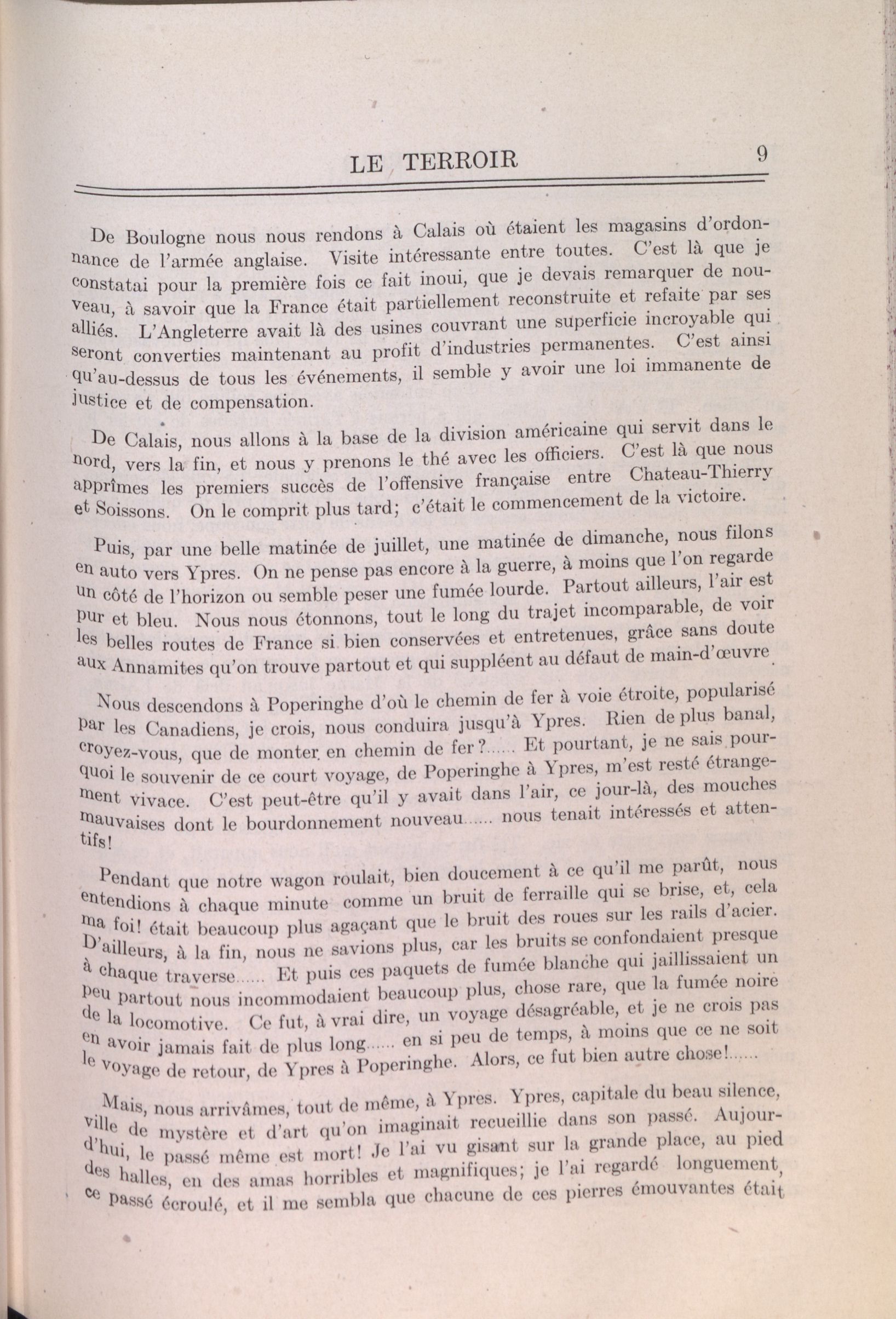 LE TERROIR 9

De Boulogne nous nous rendons à Calais où étaient les magasins d'ordonnance de l'armée anglaise. Visite intéressante entre toutes. C'est là que je constatai pour la première fois ce fait inoui, que je devais remarquer de nouveau, à savoir que la France était partiellement reconstruite et refaite par ses alliés. L'Angleterre avait là des usines couvrant une superficie incroyable qui seront converties maintenant au profit d'industries permanentes. C'est ainsi qu'au-dessus de tous les événements, il semble y avoir une loi immanente de justice et de compensation.

De Calais, nous allons à la base de la division américaine qui servit dans le nord, vers la fin, et nous y prenons le thé avec les officiers. C'est là que nous apprîmes les premiers succès de l'offensive française entre Chateau-Thierry et Soissons. On le comprit plus tard; c'était le commencement de la victoire.

Puis, par une belle matinée de juillet, une matinée de dimanche, nous filons en auto vers Ypres. On ne pense pas encore à la guerre, à moins que l'on regarde un côté de l'horizon ou semble peser une fumée lourde. Partout ailleurs, l'air est pur et bleu. Nous nous étonnons, tout le long du trajet incomparable, de voir les belles routes de France si bien conservées et entretenues, grâce sans doute aux Annamites qu'on trouve partout et qui suppléent au défaut de main-d'œuvre.

Nous descendons à Poperinghe d'où le chemin de fer à voie étroite, popularisé par les Canadiens, je crois, nous conduira jusqu'à Ypres. Rien de plus banal, croyez-vous, que de monter en chemin de fer?...... Et pourtant, je ne sais pourquoi le souvenir de ce court voyage, de Poperinghe à Ypres, m'est resté étrangement vivace. C'est peut-être qu'il y avait dans l'air, ce jour-là, des mouches mauvaises dont le bourdonnement nouveau...... nous tenait intéressés et attentifs!

Pendant que notre wagon roulait, bien doucement à ce qu'il me parût, nous entendions à chaque minute comme un bruit de ferraille qui se brise, et, cela ma foi! était beaucoup plus agaçant que le bruit des roues sur les rails d'acier. D'ailleurs, à la fin, nous ne savions plus, car les bruits se confondaient presque à chaque traverse...... Et puis ces paquets de fumée blanche qui jaillissaient un peu partout nous incommodaient beaucoup plus, chose rare, que la fumée noire de la locomotive. Ce fut, à vrai dire, un voyage désagréable, et je ne crois pas en avoir jamais fait de plus long...... en si peu de temps, à moins que ce ne soit le voyage de retour, de Ypres à Poperinghe. Alors, ce fut bien autre chose!......

Mais, nous arrivâmes, tout de même, à Ypres. Ypres, capitale du beau silence, ville de mystère et d'art qu'on imaginait recueillie dans son passé. Aujourd'hui, le passé même est mort! Je l'ai vu gisant sur la grande place, au pied des halles, en des amas horribles et magnifiques; je l'ai regardé longuement, ce passé écroulé, et il me sembla que chacune de ces pierres émouvantes était